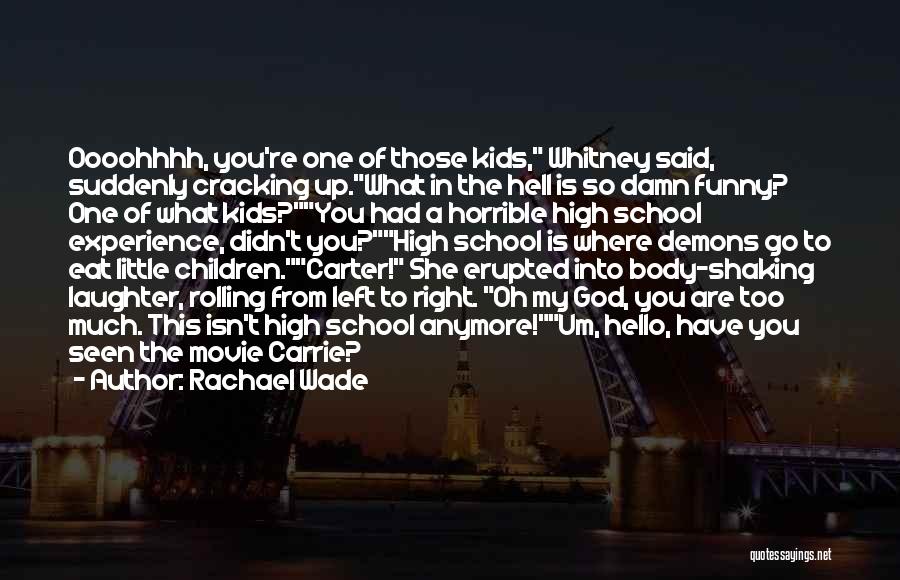 Oooohhhh, you're one of those kids," Whitney said, suddenly cracking up."What in the hell is so damn funny? One of what kids?""You had a horrible high school experience, didn't you?""High school is where demons go to eat little children.""Carter!" She erupted into body-shaking laughter, rolling from left to right. "Oh my God, you are too much. This isn't high school anymore!""Um, hello, have you seen the movie Carrie?
- Author: Rachael Wade

quotessayings.net